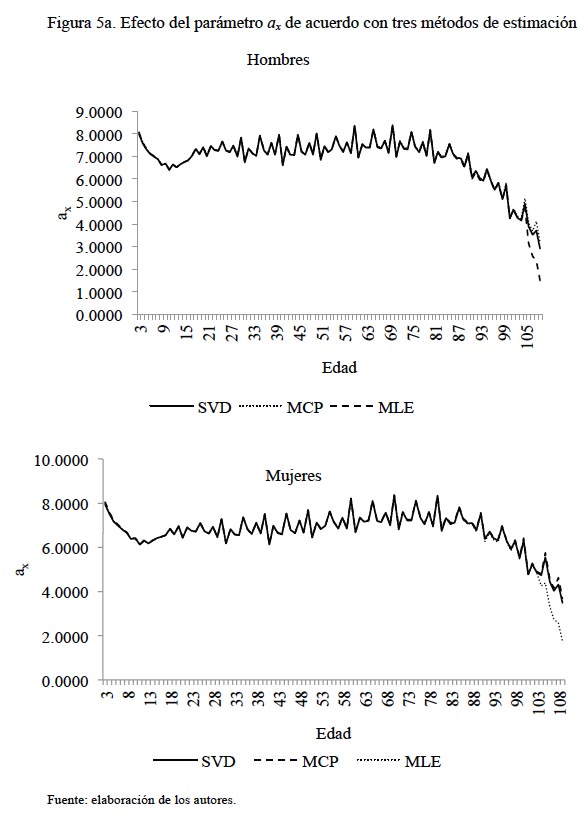 Figura 5a. Efecto del parámetro $a_x$ de acuerdo con tres métodos de estimación

Hombres

9.0000
8.0000
7.0000
6.0000
5.0000
4.0000
3.0000
2.0000
1.0000
0.0000

$a_x$

3 9 15 21 27 33 39 45 51 57 63 69 75 81 87 93 99 105

Edad

SVD MCP MLE

10.0000
8.0000
6.0000
4.0000
2.0000
0.0000

Mujeres

$a_x$

3 8 13 18 23 28 33 38 43 48 53 58 63 68 73 78 83 88 93 98 103 108

Edad

SVD MCP MLE

Fuente: elaboración de los autores.